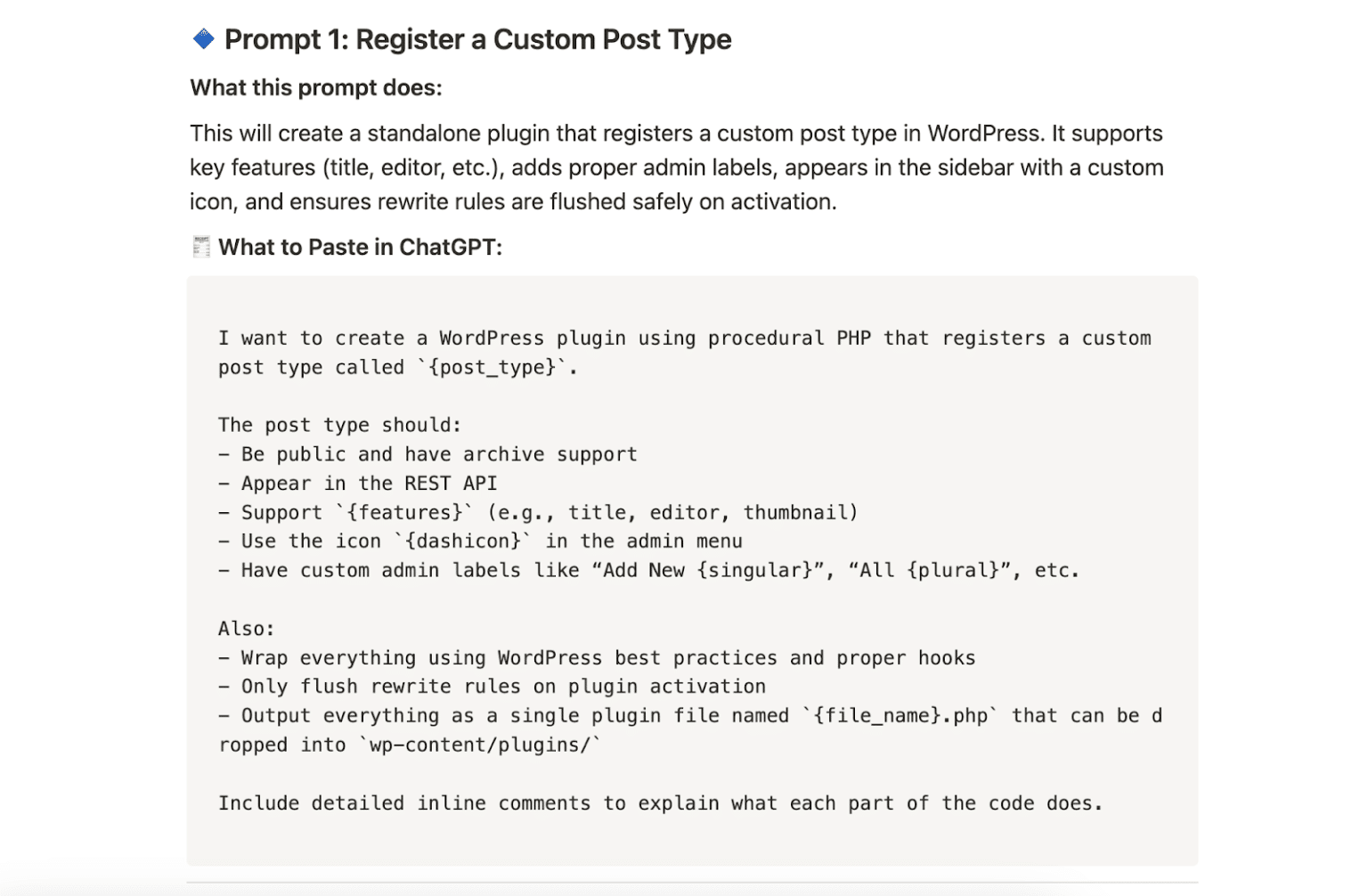 Prompt 1: Register a Custom Post Type

What this prompt does:

This will create a standalone plugin that registers a custom post type in WordPress. It supports key features (title, editor, etc.), adds proper admin labels, appears in the sidebar with a custom icon, and ensures rewrite rules are flushed safely on activation.

What to Paste in ChatGPT:

I want to create a WordPress plugin using procedural PHP that registers a custom post type called `{post_type}`.

The post type should:
– Be public and have archive support
– Appear in the REST API
– Support `{features}` (e.g., title, editor, thumbnail)
– Use the icon `{dashicon}` in the admin menu
– Have custom admin labels like “Add New {singular}”, “All {plural}”, etc.

Also:
– Wrap everything using WordPress best practices and proper hooks
– Only flush rewrite rules on plugin activation
– Output everything as a single plugin file named `{file_name}.php` that can be dropped into `wp-content/plugins/`

Include detailed inline comments to explain what each part of the code does.